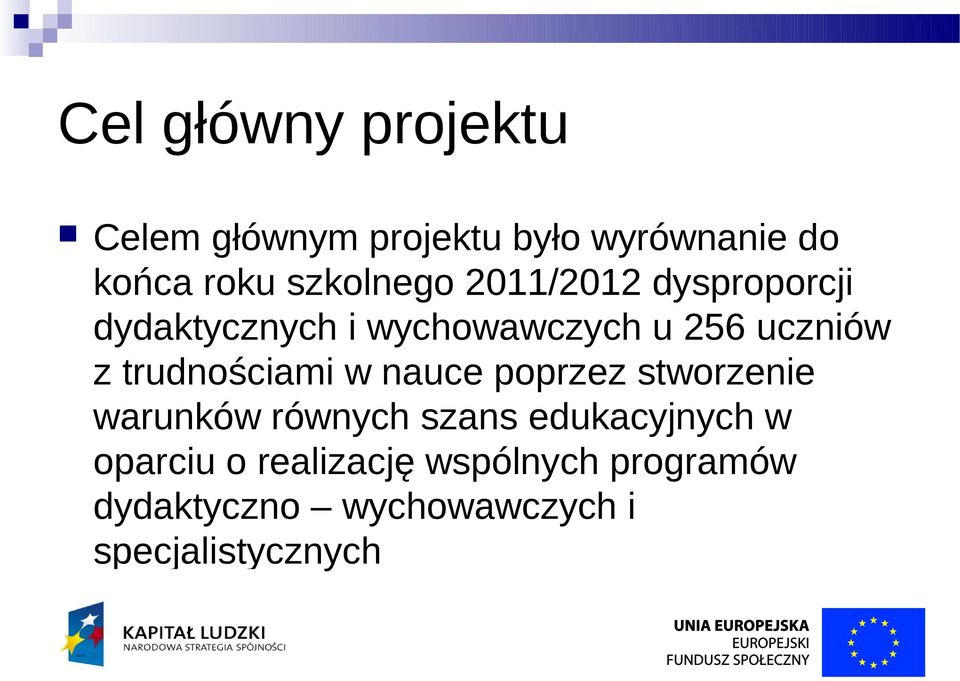 Cel główny projektu

Celem głównym projektu było wyrównanie do końca roku szkolnego 2011/2012 dysproporcji dydaktycznych i wychowawczych u 256 uczniów z trudnościami w nauce poprzez stworzenie warunków równych szans edukacyjnych w oparciu o realizację wspólnych programów dydaktyczno – wychowawczych i specjalistycznych

KAPITAŁ LUDZKI
NARODOWA STRATEGIA SPÓJNOŚCI

UNIA EUROPEJSKA
EUROPEJSKI
FUNDUSZ SPOŁECZNY